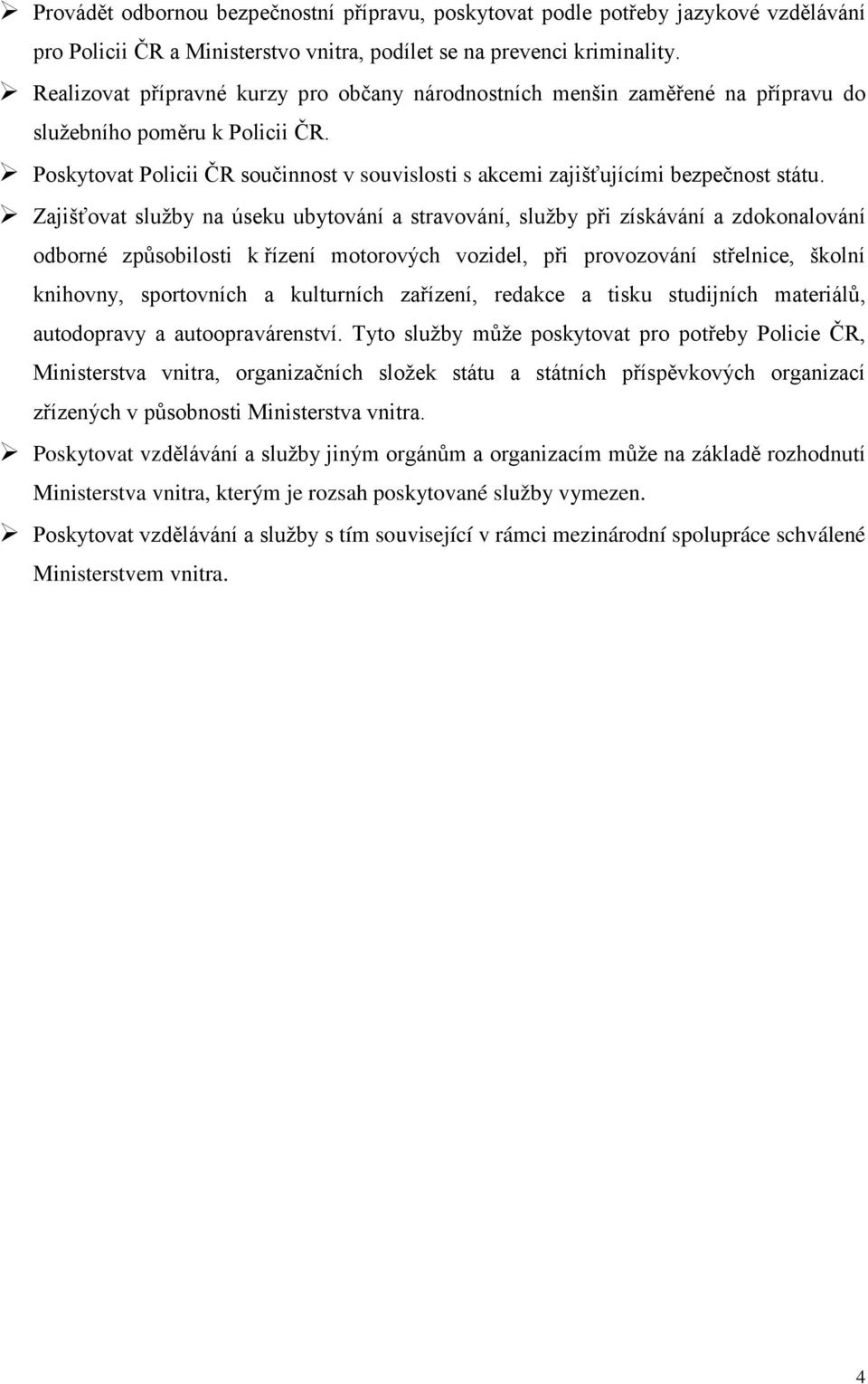 ➢ Provádět odbornou bezpečnostní přípravu, poskytovat podle potřeby jazykové vzdělávání pro Policii ČR a Ministerstvo vnitra, podílet se na prevenci kriminality.

➢ Realizovat přípravné kurzy pro občany národnostních menšin zaměřené na přípravu do služebního poměru k Policii ČR.

➢ Poskytovat Policii ČR součinnost v souvislosti s akcemi zajišťujícími bezpečnost státu.

➢ Zajišťovat služby na úseku ubytování a stravování, služby při získávání a zdokonalování odborné způsobilosti k řízení motorových vozidel, při provozování střelnice, školní knihovny, sportovních a kulturních zařízení, redakce a tisku studijních materiálů, autodopravy a autoopravárenství. Tyto služby může poskytovat pro potřeby Policie ČR, Ministerstva vnitra, organizačních složek státu a státních příspěvkových organizací zřízených v působnosti Ministerstva vnitra.

➢ Poskytovat vzdělávání a služby jiným orgánům a organizacím může na základě rozhodnutí Ministerstva vnitra, kterým je rozsah poskytované služby vymezen.

➢ Poskytovat vzdělávání a služby s tím související v rámci mezinárodní spolupráce schválené Ministerstvem vnitra.

4